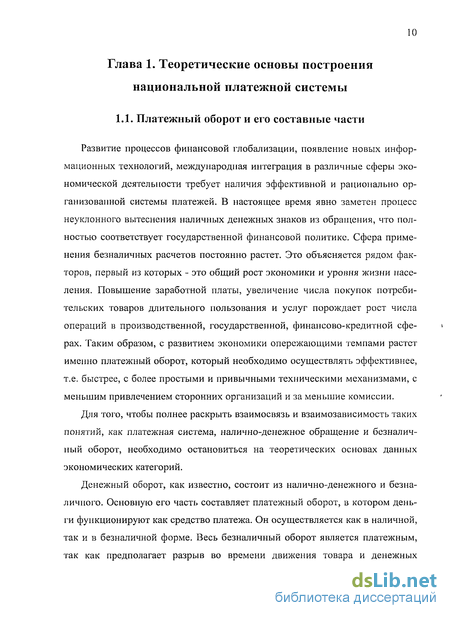 10

Глава 1. Теоретические основы построения национальной платежной системы

1.1. Платежный оборот и его составные части

Развитие процессов финансовой глобализации, появление новых информационных технологий, международная интеграция в различные сферы экономической деятельности требует наличия эффективной и рационально организованной системы платежей. В настоящее время явно заметен процесс неуклонного вытеснения наличных денежных знаков из обращения, что полностью соответствует государственной финансовой политике. Сфера применения безналичных расчетов постоянно растет. Это объясняется рядом факторов, первый из которых - это общий рост экономики и уровня жизни населения. Повышение заработной платы, увеличение числа покупок потребительских товаров длительного пользования и услуг порождает рост числа операций в производственной, государственной, финансово-кредитной сферах. Таким образом, с развитием экономики опережающими темпами растет именно платежный оборот, который необходимо осуществлять эффективнее, т.е. быстрее, с более простыми и привычными техническими механизмами, с меньшим привлечением сторонних организаций и за меньшие комиссии.

Для того, чтобы полнее раскрыть взаимосвязь и взаимозависимость таких понятий, как платежная система, налично-денежное обращение и безналичный оборот, необходимо остановиться на теоретических основах данных экономических категорий.

Денежный оборот, как известно, состоит из налично-денежного и безналичного. Основную его часть составляет платежный оборот, в котором деньги функционируют как средство платежа. Он осуществляется как в наличной, так и в безналичной форме. Весь безналичный оборот является платежным, так как предполагает разрыв во времени движения товара и денежных

dsLib.net
библиотека диссертаций